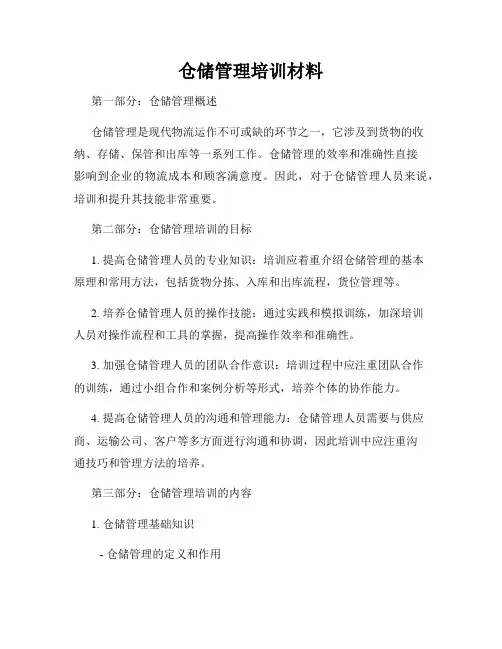 仓储管理培训材料

第一部分：仓储管理概述

仓储管理是现代物流运作不可或缺的环节之一，它涉及到货物的收纳、存储、保管和出库等一系列工作。仓储管理的效率和准确性直接影响到企业的物流成本和顾客满意度。因此，对于仓储管理人员来说，培训和提升其技能非常重要。

第二部分：仓储管理培训的目标

1. 提高仓储管理人员的专业知识：培训应着重介绍仓储管理的基本原理和常用方法，包括货物分拣、入库和出库流程，货位管理等。

2. 培养仓储管理人员的操作技能：通过实践和模拟训练，加深培训人员对操作流程和工具的掌握，提高操作效率和准确性。

3. 加强仓储管理人员的团队合作意识：培训过程中应注重团队合作的训练，通过小组合作和案例分析等形式，培养个体的协作能力。

4. 提高仓储管理人员的沟通和管理能力：仓储管理人员需要与供应商、运输公司、客户等多方面进行沟通和协调，因此培训中应注重沟通技巧和管理方法的培养。

第三部分：仓储管理培训的内容

1. 仓储管理基础知识

- 仓储管理的定义和作用